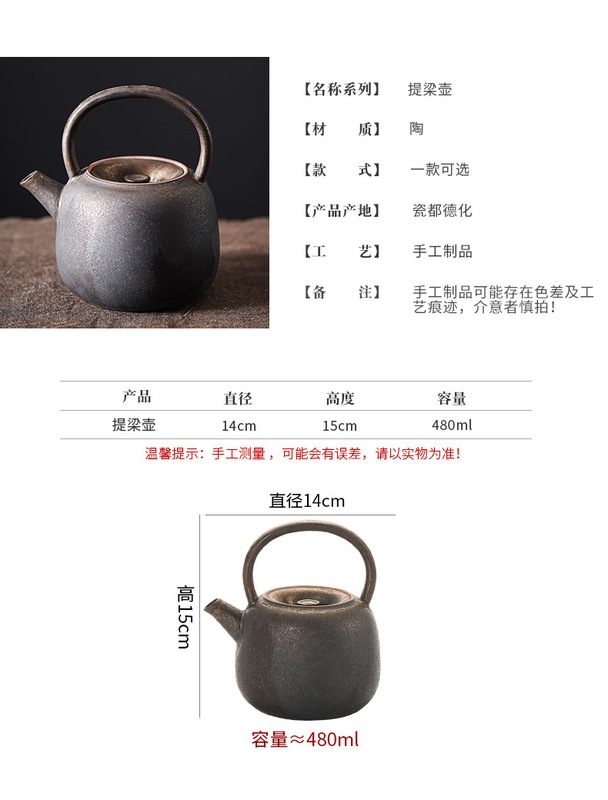 【名称系列】 提梁壶

【材　　质】 陶

【款　　式】 一款可选

【产品产地】 瓷都德化

【工　　艺】 手工制品

【备　　注】 手工制品可能存在色差及工艺痕迹，介意者慎拍！

| 产品 | 直径 | 高度 | 容量 |
|---|---|---|---|
| 提梁壶 | 14cm | 15cm | 480ml |

温馨提示：手工测量，可能会有误差，请以实物为准！

直径14cm

高15cm

容量≈480ml